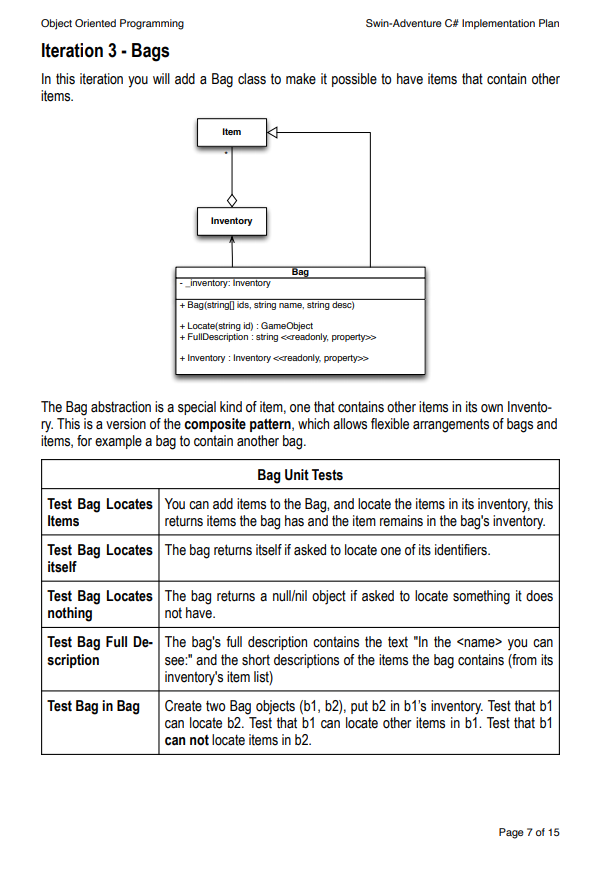 Object Oriented Programming

Swin-Adventure C# Implementation Plan

Iteration 3 - Bags

In this iteration you will add a Bag class to make it possible to have items that contain other items.

Item

*

Inventory

Bag

- _inventory: Inventory

+ Bag(string[] ids, string name, string desc)

+ Locate(string id) : GameObject
+ FullDescription : string <<readonly, property>>

+ Inventory : Inventory <<readonly, property>>

The Bag abstraction is a special kind of item, one that contains other items in its own Inventory. This is a version of the composite pattern, which allows flexible arrangements of bags and items, for example a bag to contain another bag.

| Bag Unit Tests | |
|---|---|
| Test Bag Locates Items | You can add items to the Bag, and locate the items in its inventory, this returns items the bag has and the item remains in the bag's inventory. |
| Test Bag Locates itself | The bag returns itself if asked to locate one of its identifiers. |
| Test Bag Locates nothing | The bag returns a null/nil object if asked to locate something it does not have. |
| Test Bag Full Description | The bag's full description contains the text "In the <name> you can see:" and the short descriptions of the items the bag contains (from its inventory's item list) |
| Test Bag in Bag | Create two Bag objects (b1, b2), put b2 in b1's inventory. Test that b1 can locate b2. Test that b1 can locate other items in b1. Test that b1 can not locate items in b2. |

Page 7 of 15